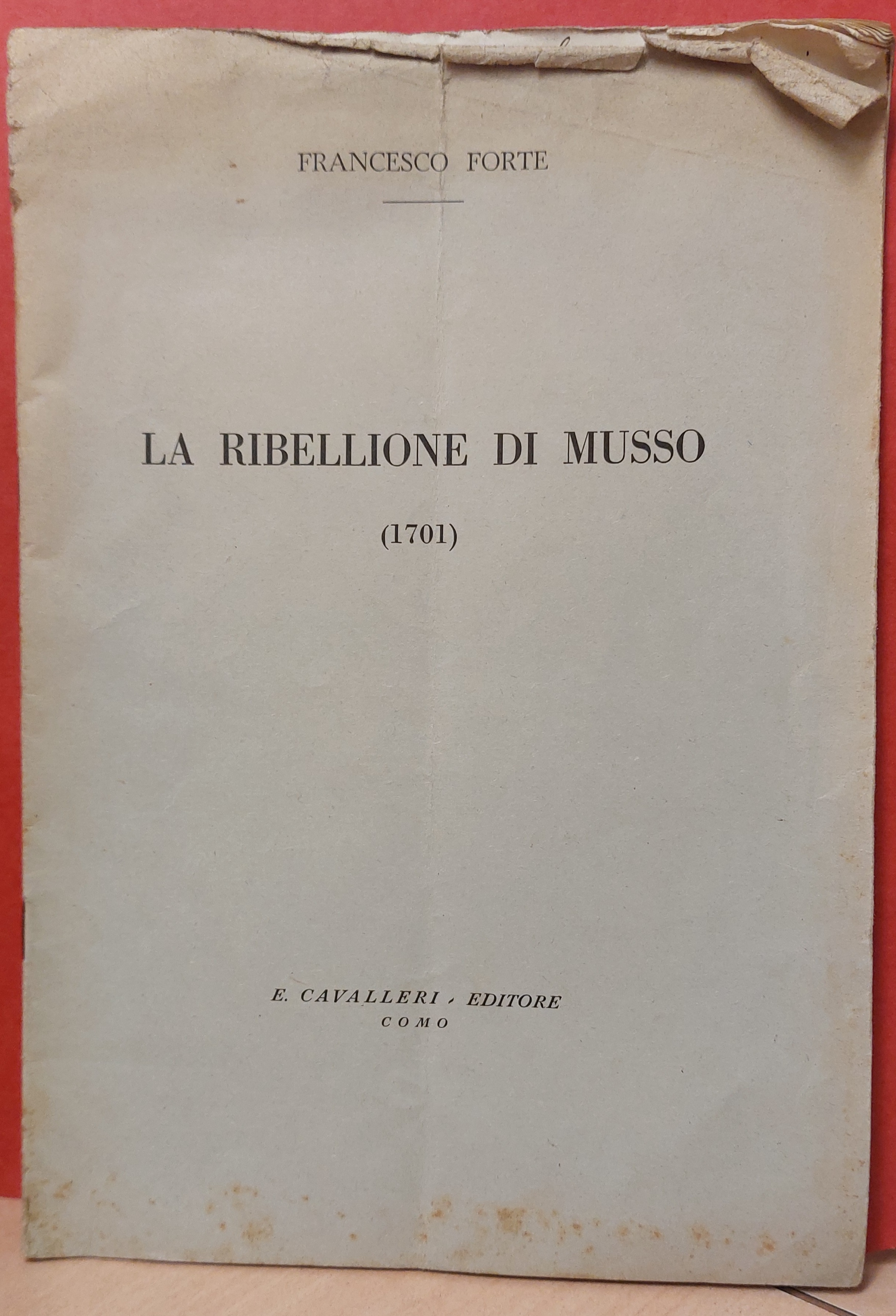 FRANCESCO FORTE

LA RIBELLIONE DI MUSSO

(1701)

E. CAVALLERI - EDITORE
COMO